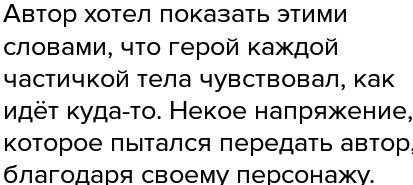 Автор хотел показать этими словами, что герой каждой частичкой тела чувствовал, как идёт куда-то. Некое напряжение, которое пытался передать автор, благодаря своему персонажу.